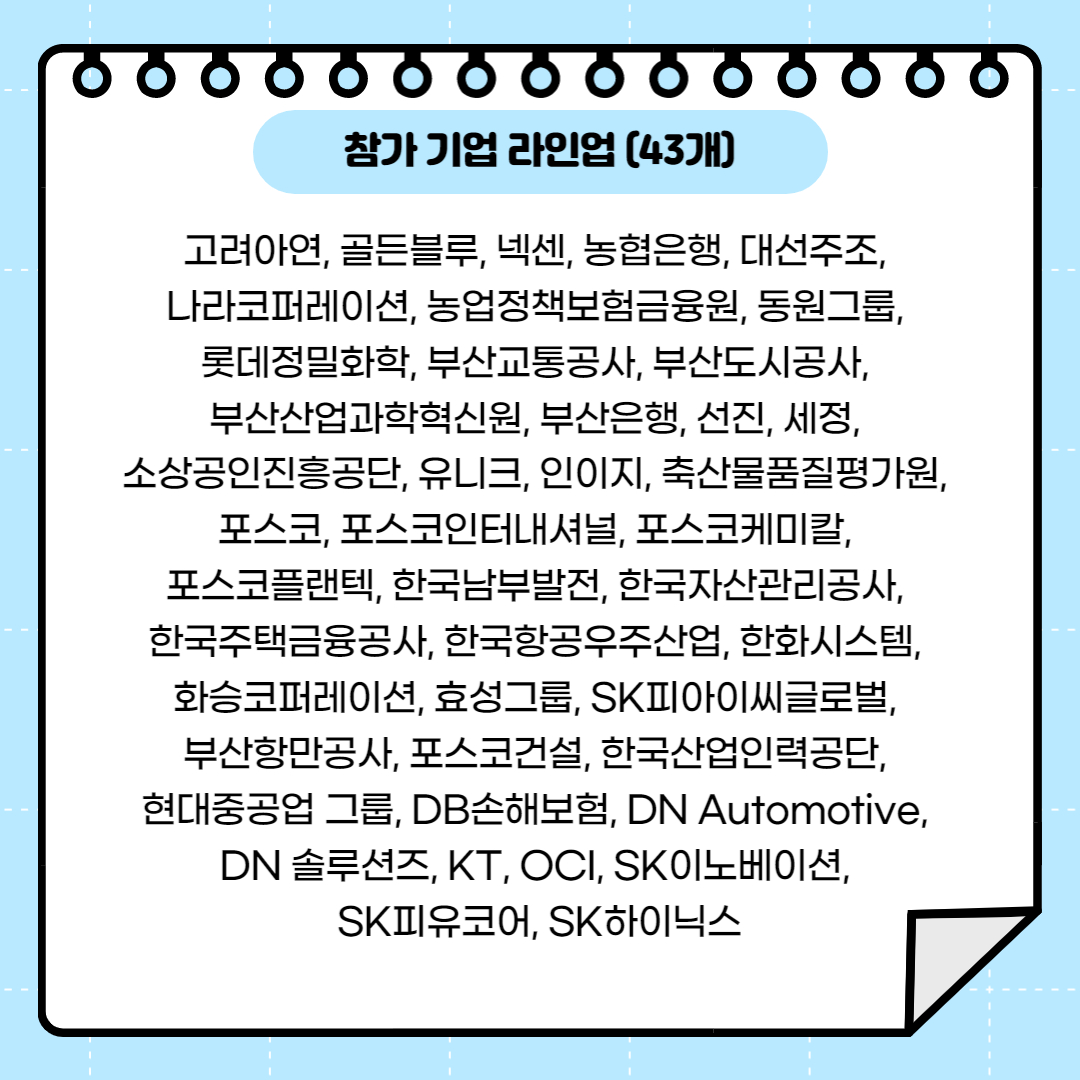 참가 기업 라인업 (43개)

고려아연, 골든블루, 넥센, 농협은행, 대선주조, 나라코퍼레이션, 농업정책보험금융원, 동원그룹, 롯데정밀화학, 부산교통공사, 부산도시공사, 부산산업과학혁신원, 부산은행, 선진, 세정, 소상공인진흥공단, 유니크, 인이지, 축산물품질평가원, 포스코, 포스코인터내셔널, 포스코케미칼, 포스코플랜텍, 한국남부발전, 한국자산관리공사, 한국주택금융공사, 한국항공우주산업, 한화시스템, 화승코퍼레이션, 효성그룹, SK피아이씨글로벌, 부산항만공사, 포스코건설, 한국산업인력공단, 현대중공업 그룹, DB손해보험, DN Automotive, DN 솔루션즈, KT, OCI, SK이노베이션, SK피유코어, SK하이닉스